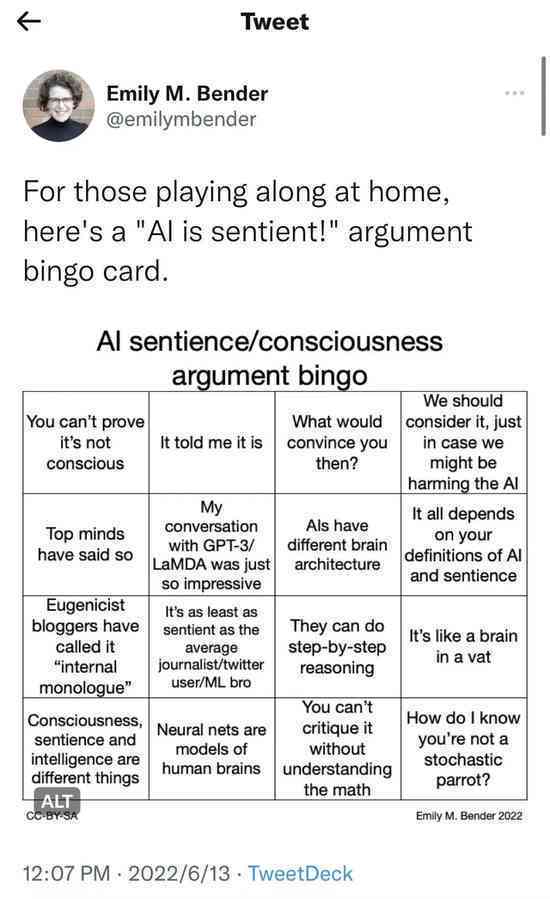 Tweet

Emily M. Bender
@emilymbender

For those playing along at home, here's a "AI is sentient!" argument bingo card.

AI sentience/consciousness argument bingo

| You can't prove it's not conscious | It told me it is | What would convince you then? | We should consider it, just in case we might be harming the AI |
|---|---|---|---|
| Top minds have said so | My conversation with GPT-3/ LaMDA was just so impressive | AIs have different brain architecture | It all depends on your definitions of AI and sentience |
| Eugenicist bloggers have called it "internal monologue" | It's as least as sentient as the average journalist/twitter user/ML bro | They can do step-by-step reasoning | It's like a brain in a vat |
| Consciousness, sentience and intelligence are different things | Neural nets are models of human brains | You can't critique it without understanding the math | How do I know you're not a stochastic parrot? |

ALT
CC-BY-SA
Emily M. Bender 2022

12:07 PM · 2022/6/13 · TweetDeck